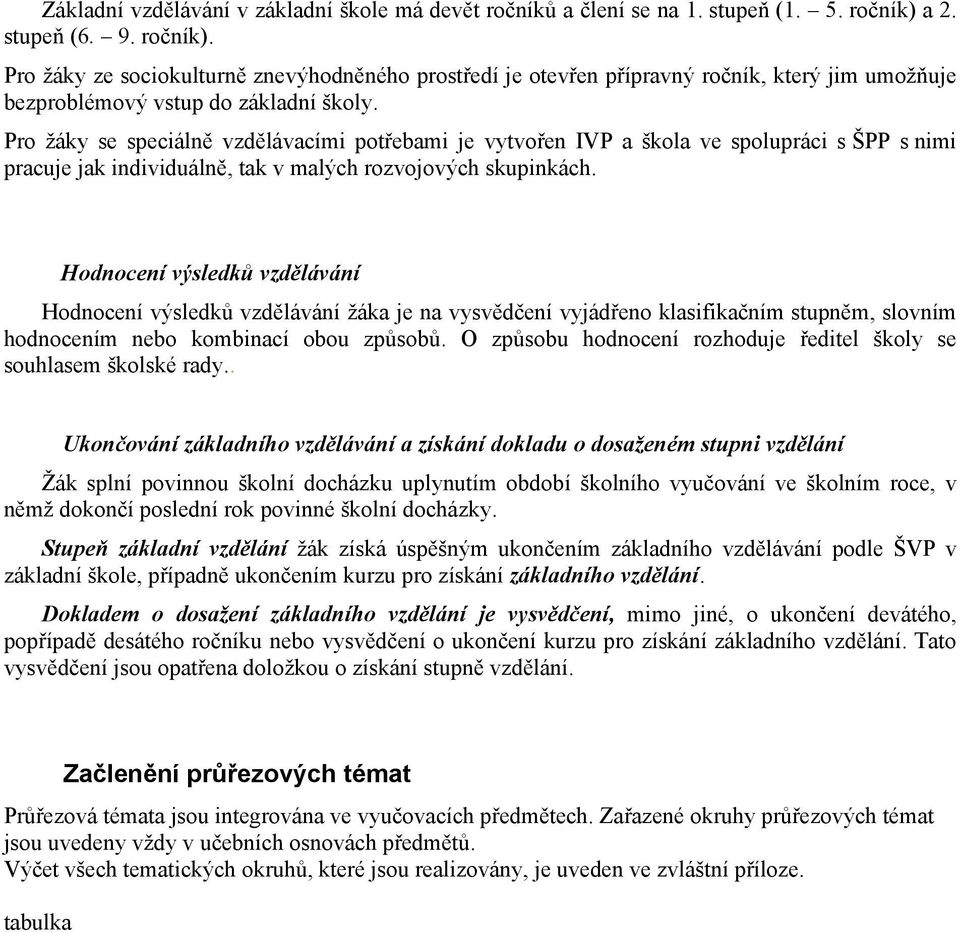 Základní vzdělávání v základní škole má devět ročníků a člení se na 1. stupeň (1. – 5. ročník) a 2. stupeň (6. – 9. ročník).

Pro žáky ze sociokulturně znevýhodněného prostředí je otevřen přípravný ročník, který jim umožňuje bezproblémový vstup do základní školy.

Pro žáky se speciálně vzdělávacími potřebami je vytvořen IVP a škola ve spolupráci s ŠPP s nimi pracuje jak individuálně, tak v malých rozvojových skupinkách.

Hodnocení výsledků vzdělávání

Hodnocení výsledků vzdělávání žáka je na vysvědčení vyjádřeno klasifikačním stupněm, slovním hodnocením nebo kombinací obou způsobů. O způsobu hodnocení rozhoduje ředitel školy se souhlasem školské rady..

Ukončování základního vzdělávání a získání dokladu o dosaženém stupni vzdělání

Žák splní povinnou školní docházku uplynutím období školního vyučování ve školním roce, v němž dokončí poslední rok povinné školní docházky.

Stupeň základní vzdělání žák získá úspěšným ukončením základního vzdělávání podle ŠVP v základní škole, případně ukončením kurzu pro získání základního vzdělání.

Dokladem o dosažení základního vzdělání je vysvědčení, mimo jiné, o ukončení devátého, popřípadě desátého ročníku nebo vysvědčení o ukončení kurzu pro získání základního vzdělání. Tato vysvědčení jsou opatřena doložkou o získání stupně vzdělání.

Začlenění průřezových témat

Průřezová témata jsou integrována ve vyučovacích předmětech. Zařazené okruhy průřezových témat jsou uvedeny vždy v učebních osnovách předmětů.
Výčet všech tematických okruhů, které jsou realizovány, je uveden ve zvláštní příloze.

tabulka